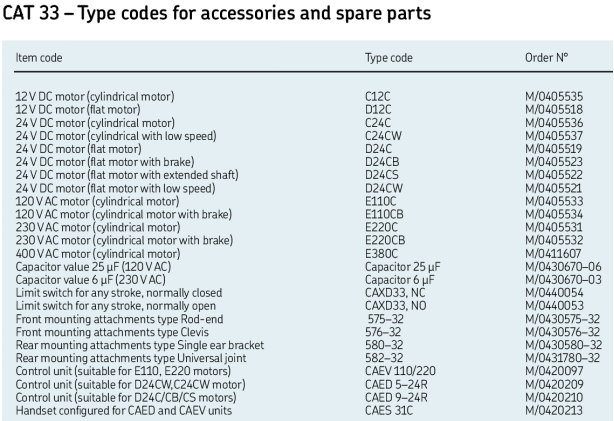 CAT 33 – Type codes for accessories and spare parts

| Item code | Type code | Order N° |
|---|---|---|
| 12 V DC motor (cylindrical motor) | C12C | M/0405535 |
| 12 V DC motor (flat motor) | D12C | M/0405518 |
| 24 V DC motor (cylindrical motor) | C24C | M/0405536 |
| 24 V DC motor (cylindrical with low speed) | C24CW | M/0405537 |
| 24 V DC motor (flat motor) | D24C | M/0405519 |
| 24 V DC motor (flat motor with brake) | D24CB | M/0405523 |
| 24 V DC motor (flat motor with extended shaft) | D24CS | M/0405522 |
| 24 V DC motor (flat motor with low speed) | D24CW | M/0405521 |
| 120 V AC motor (cylindrical motor) | E110C | M/0405533 |
| 120 V AC motor (cylindrical motor with brake) | E110CB | M/0405534 |
| 230 V AC motor (cylindrical motor) | E220C | M/0405531 |
| 230 V AC motor (cylindrical motor with brake) | E220CB | M/0405532 |
| 400 V AC motor (cylindrical motor) | E380C | M/0411607 |
| Capacitor value 25 µF (120 V AC) | Capacitor 25 µF | M/0430670–06 |
| Capacitor value 6 µF (230 V AC) | Capacitor 6 µF | M/0430670–03 |
| Limit switch for any stroke, normally closed | CAXD33, NC | M/0440054 |
| Limit switch for any stroke, normally open | CAXD33, NO | M/0440053 |
| Front mounting attachments type Rod-end | 575–32 | M/0430575–32 |
| Front mounting attachments type Clevis | 576–32 | M/0430576–32 |
| Rear mounting attachments type Single ear bracket | 580–32 | M/0430580–32 |
| Rear mounting attachments type Universal joint | 582–32 | M/0431780–32 |
| Control unit (suitable for E110, E220 motors) | CAEV 110/220 | M/0420097 |
| Control unit (suitable for D24CW,C24CW motor) | CAED 5–24R | M/0420209 |
| Control unit (suitable for D24C/CB/CS motors) | CAED 9–24R | M/0420210 |
| Handset configured for CAED and CAEV units | CAES 31C | M/0420213 |